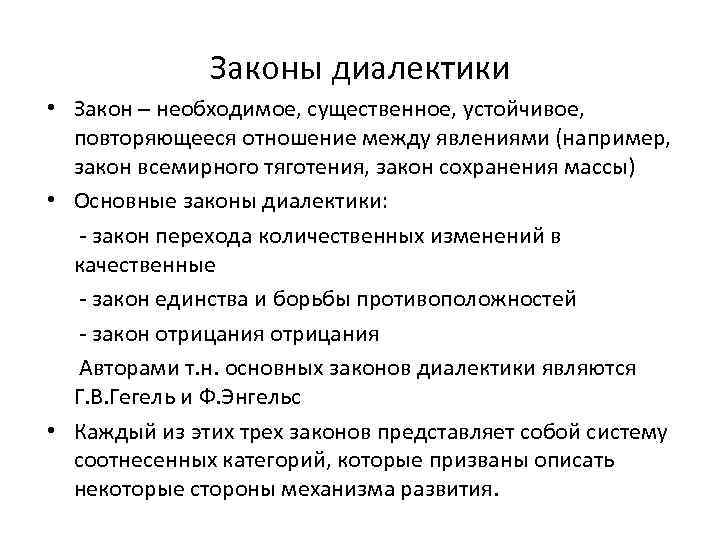 Законы диалектики

• Закон – необходимое, существенное, устойчивое, повторяющееся отношение между явлениями (например, закон всемирного тяготения, закон сохранения массы)

• Основные законы диалектики:

- закон перехода количественных изменений в качественные

- закон единства и борьбы противоположностей

- закон отрицания отрицания

Авторами т.н. основных законов диалектики являются Г.В.Гегель и Ф.Энгельс

• Каждый из этих трех законов представляет собой систему соотнесенных категорий, которые призваны описать некоторые стороны механизма развития.